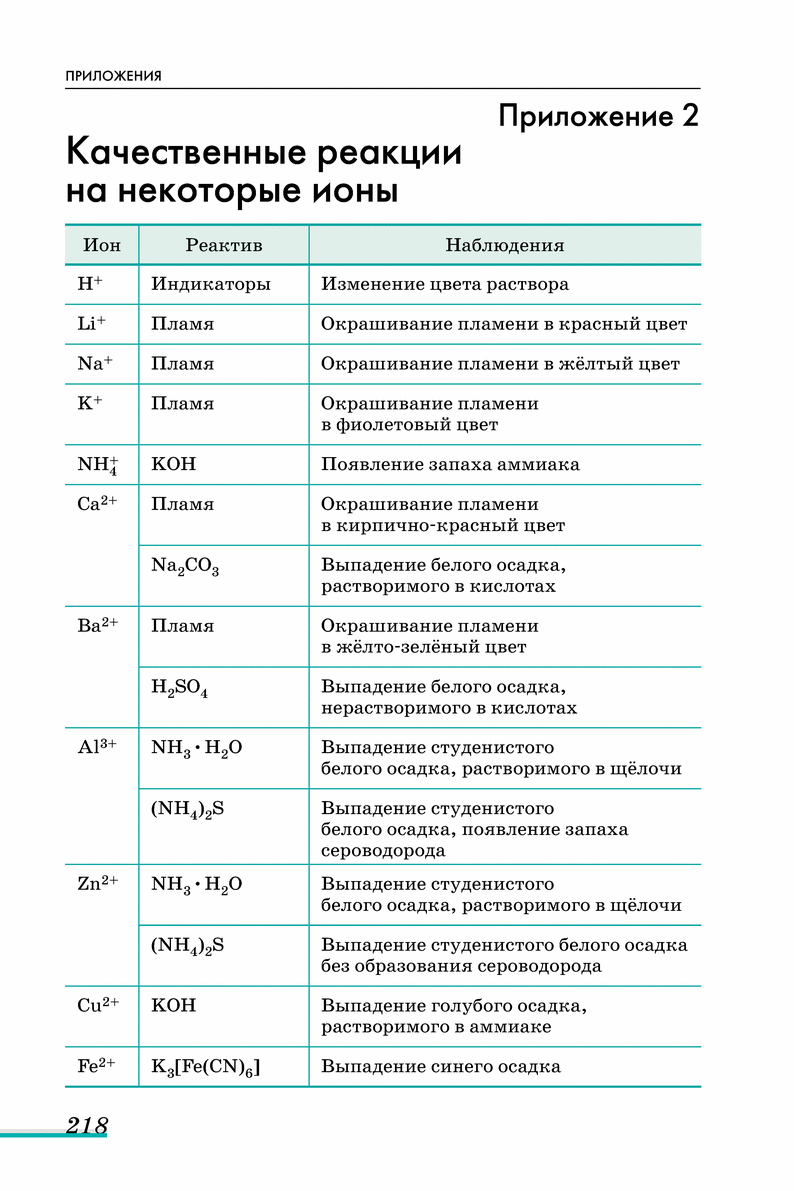 ПРИЛОЖЕНИЯ

Приложение 2

Качественные реакции на некоторые ионы

| Ион | Реактив | Наблюдения |
|---|---|---|
| $H^+$ | Индикаторы | Изменение цвета раствора |
| $Li^+$ | Пламя | Окрашивание пламени в красный цвет |
| $Na^+$ | Пламя | Окрашивание пламени в жёлтый цвет |
| $K^+$ | Пламя | Окрашивание пламени в фиолетовый цвет |
| $NH_4^+$ | KOH | Появление запаха аммиака |
| $Ca^{2+}$ | Пламя | Окрашивание пламени в кирпично-красный цвет |
| | $Na_2CO_3$ | Выпадение белого осадка, растворимого в кислотах |
| $Ba^{2+}$ | Пламя | Окрашивание пламени в жёлто-зелёный цвет |
| | $H_2SO_4$ | Выпадение белого осадка, нерастворимого в кислотах |
| $Al^{3+}$ | $NH_3 \cdot H_2O$ | Выпадение студенистого белого осадка, растворимого в щёлочи |
| | $(NH_4)_2S$ | Выпадение студенистого белого осадка, появление запаха сероводорода |
| $Zn^{2+}$ | $NH_3 \cdot H_2O$ | Выпадение студенистого белого осадка, растворимого в щёлочи |
| | $(NH_4)_2S$ | Выпадение студенистого белого осадка без образования сероводорода |
| $Cu^{2+}$ | KOH | Выпадение голубого осадка, растворимого в аммиаке |
| $Fe^{2+}$ | $K_3[Fe(CN)_6]$ | Выпадение синего осадка |

218